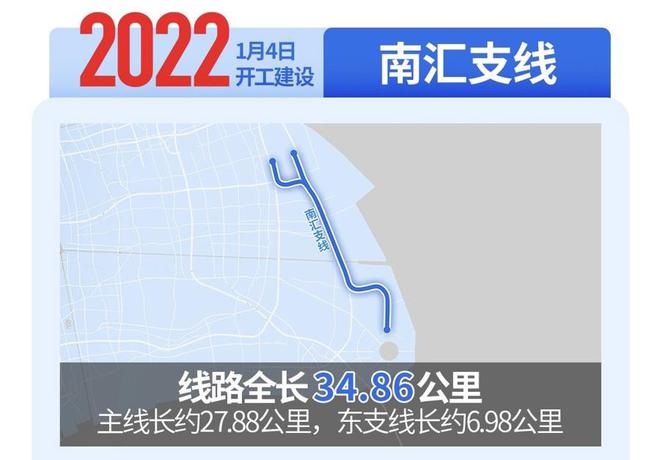 2022 1月4日 开工建设

南汇支线

南汇支线

线路全长34.86公里

主线长约27.88公里，东支线长约6.98公里